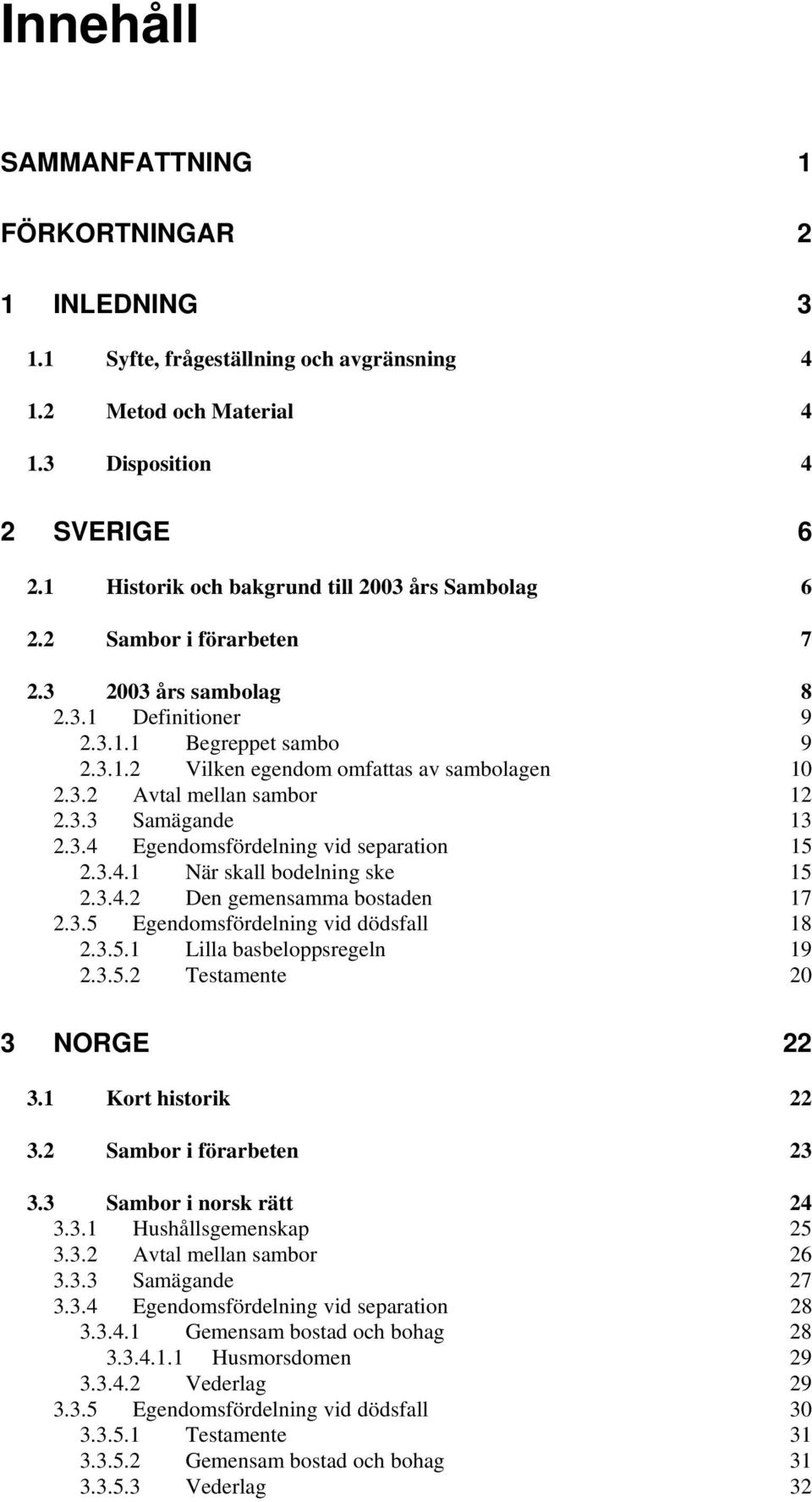 Innehåll

SAMMANFATTNING 1

FÖRKORTNINGAR 2

1 INLEDNING 3

1.1 Syfte, frågeställning och avgränsning 4

1.2 Metod och Material 4

1.3 Disposition 4

2 SVERIGE 6

2.1 Historik och bakgrund till 2003 års Sambolag 6

2.2 Sambor i förarbeten 7

2.3 2003 års sambolag 8
2.3.1 Definitioner 9
2.3.1.1 Begreppet sambo 9
2.3.1.2 Vilken egendom omfattas av sambolagen 10
2.3.2 Avtal mellan sambor 12
2.3.3 Samägande 13
2.3.4 Egendomsfördelning vid separation 15
2.3.4.1 När skall bodelning ske 15
2.3.4.2 Den gemensamma bostaden 17
2.3.5 Egendomsfördelning vid dödsfall 18
2.3.5.1 Lilla basbeloppsregeln 19
2.3.5.2 Testamente 20

3 NORGE 22

3.1 Kort historik 22

3.2 Sambor i förarbeten 23

3.3 Sambor i norsk rätt 24
3.3.1 Hushållsgemenskap 25
3.3.2 Avtal mellan sambor 26
3.3.3 Samägande 27
3.3.4 Egendomsfördelning vid separation 28
3.3.4.1 Gemensam bostad och bohag 28
3.3.4.1.1 Husmorsdomen 29
3.3.4.2 Vederlag 29
3.3.5 Egendomsfördelning vid dödsfall 30
3.3.5.1 Testamente 31
3.3.5.2 Gemensam bostad och bohag 31
3.3.5.3 Vederlag 32